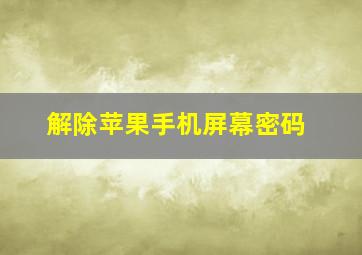 解除苹果手机屏幕密码